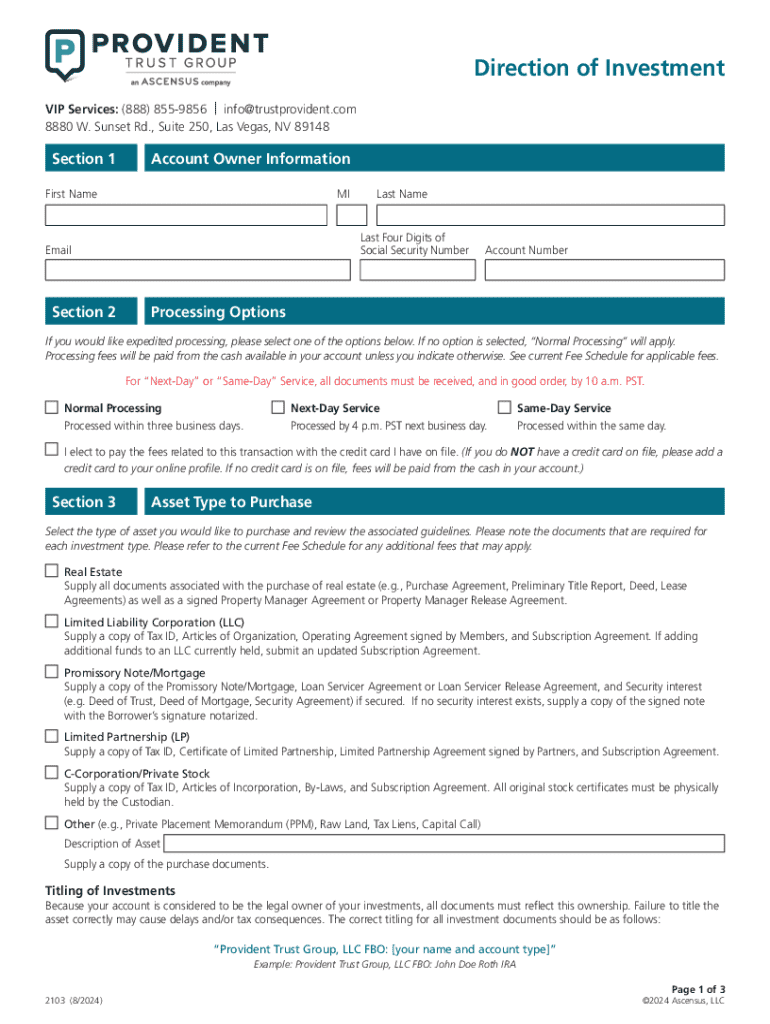 PROVIDENT
TRUST GROUP
an ASCENSUS company

Direction of Investment

VIP Services: (888) 855-9856 | info@trustprovident.com
8880 W. Sunset Rd., Suite 250, Las Vegas, NV 89148

Section 1 Account Owner Information

First Name MI Last Name

Email Last Four Digits of Social Security Number Account Number

Section 2 Processing Options

If you would like expedited processing, please select one of the options below. If no option is selected, "Normal Processing" will apply. Processing fees will be paid from the cash available in your account unless you indicate otherwise. See current Fee Schedule for applicable fees.

For "Next-Day" or "Same-Day" Service, all documents must be received, and in good order, by 10 a.m. PST.

Normal Processing
Processed within three business days.

Next-Day Service
Processed by 4 p.m. PST next business day.

Same-Day Service
Processed within the same day.

I elect to pay the fees related to this transaction with the credit card I have on file. (If you do NOT have a credit card on file, please add a credit card to your online profile. If no credit card is on file, fees will be paid from the cash in your account.)

Section 3 Asset Type to Purchase

Select the type of asset you would like to purchase and review the associated guidelines. Please note the documents that are required for each investment type. Please refer to the current Fee Schedule for any additional fees that may apply.

Real Estate
Supply all documents associated with the purchase of real estate (e.g., Purchase Agreement, Preliminary Title Report, Deed, Lease Agreements) as well as a signed Property Manager Agreement or Property Manager Release Agreement.

Limited Liability Corporation (LLC)
Supply a copy of Tax ID, Articles of Organization, Operating Agreement signed by Members, and Subscription Agreement. If adding additional funds to an LLC currently held, submit an updated Subscription Agreement.

Promissory Note/Mortgage
Supply a copy of the Promissory Note/Mortgage, Loan Servicer Agreement or Loan Servicer Release Agreement, and Security interest (e.g. Deed of Trust, Deed of Mortgage, Security Agreement) if secured. If no security interest exists, supply a copy of the signed note with the Borrower's signature notarized.

Limited Partnership (LP)
Supply a copy of Tax ID, Certificate of Limited Partnership, Limited Partnership Agreement signed by Partners, and Subscription Agreement.

C-Corporation/Private Stock
Supply a copy of Tax ID, Articles of Incorporation, By-Laws, and Subscription Agreement. All original stock certificates must be physically held by the Custodian.

Other (e.g., Private Placement Memorandum (PPM), Raw Land, Tax Liens, Capital Call)
Description of Asset
Supply a copy of the purchase documents.

Titling of Investments
Because your account is considered to be the legal owner of your investments, all documents must reflect this ownership. Failure to title the asset correctly may cause delays and/or tax consequences. The correct titling for all investment documents should be as follows:

"Provident Trust Group, LLC FBO: [your name and account type]"
Example: Provident Trust Group, LLC FBO: John Doe Roth IRA

2103 (8/2024)

Page 1 of 3
©2024 Ascensus, LLC